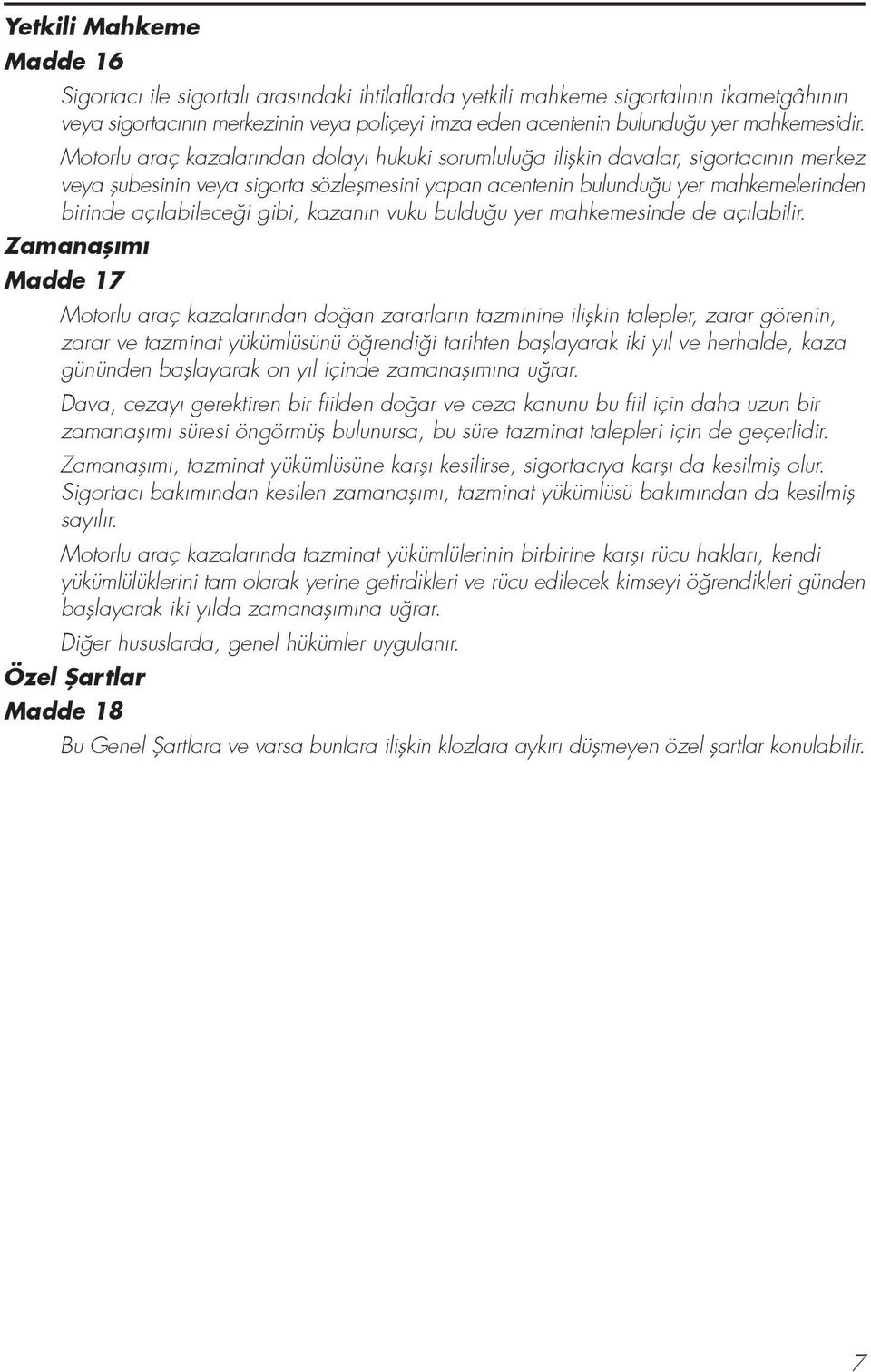 Yetkili Mahkeme
Madde 16

Sigortacı ile sigortalı arasındaki ihtilaflarda yetkili mahkeme sigortalının ikametgâhının veya sigortacının merkezinin veya poliçeyi imza eden acentenin bulunduğu yer mahkemesidir. Motorlu araç kazalarından dolayı hukuki sorumluluğa ilişkin davalar, sigortacının merkez veya şubesinin veya sigorta sözleşmesini yapan acentenin bulunduğu yer mahkemelerinden birinde açılabileceği gibi, kazanın vuku bulduğu yer mahkemesinde de açılabilir.

Zamanaşımı
Madde 17

Motorlu araç kazalarından doğan zararların tazminine ilişkin talepler, zarar görenin, zarar ve tazminat yükümlüsünü öğrendiği tarihten başlayarak iki yıl ve herhalde, kaza gününden başlayarak on yıl içinde zamanaşımına uğrar.

Dava, cezayı gerektiren bir fiilden doğar ve ceza kanunu bu fiil için daha uzun bir zamanaşımı süresi öngörmüş bulunursa, bu süre tazminat talepleri için de geçerlidir.

Zamanaşımı, tazminat yükümlüsüne karşı kesilirse, sigortacıya karşı da kesilmiş olur. Sigortacı bakımından kesilen zamanaşımı, tazminat yükümlüsü bakımından da kesilmiş sayılır.

Motorlu araç kazalarında tazminat yükümlülerinin birbirine karşı rücu hakları, kendi yükümlülüklerini tam olarak yerine getirdikleri ve rücu edilecek kimseyi öğrendikleri günden başlayarak iki yılda zamanaşımına uğrar.

Diğer hususlarda, genel hükümler uygulanır.

Özel Şartlar
Madde 18

Bu Genel Şartlara ve varsa bunlara ilişkin klozlara aykırı düşmeyen özel şartlar konulabilir.

7